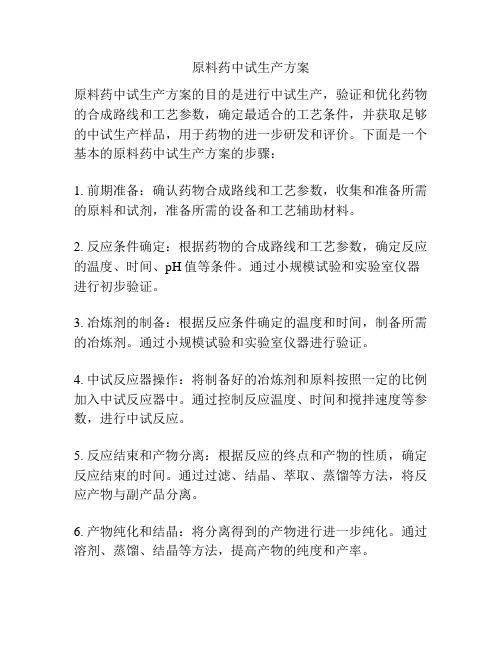 原料药中试生产方案

原料药中试生产方案的目的是进行中试生产，验证和优化药物的合成路线和工艺参数，确定最适合的工艺条件，并获取足够的中试生产样品，用于药物的进一步研发和评价。下面是一个基本的原料药中试生产方案的步骤：

1. 前期准备：确认药物合成路线和工艺参数，收集和准备所需的原料和试剂，准备所需的设备和工艺辅助材料。

2. 反应条件确定：根据药物的合成路线和工艺参数，确定反应的温度、时间、pH 值等条件。通过小规模试验和实验室仪器进行初步验证。

3. 冶炼剂的制备：根据反应条件确定的温度和时间，制备所需的冶炼剂。通过小规模试验和实验室仪器进行验证。

4. 中试反应器操作：将制备好的冶炼剂和原料按照一定的比例加入中试反应器中。通过控制反应温度、时间和搅拌速度等参数，进行中试反应。

5. 反应结束和产物分离：根据反应的终点和产物的性质，确定反应结束的时间。通过过滤、结晶、萃取、蒸馏等方法，将反应产物与副产品分离。

6. 产物纯化和结晶：将分离得到的产物进行进一步纯化。通过溶剂、蒸馏、结晶等方法，提高产物的纯度和产率。